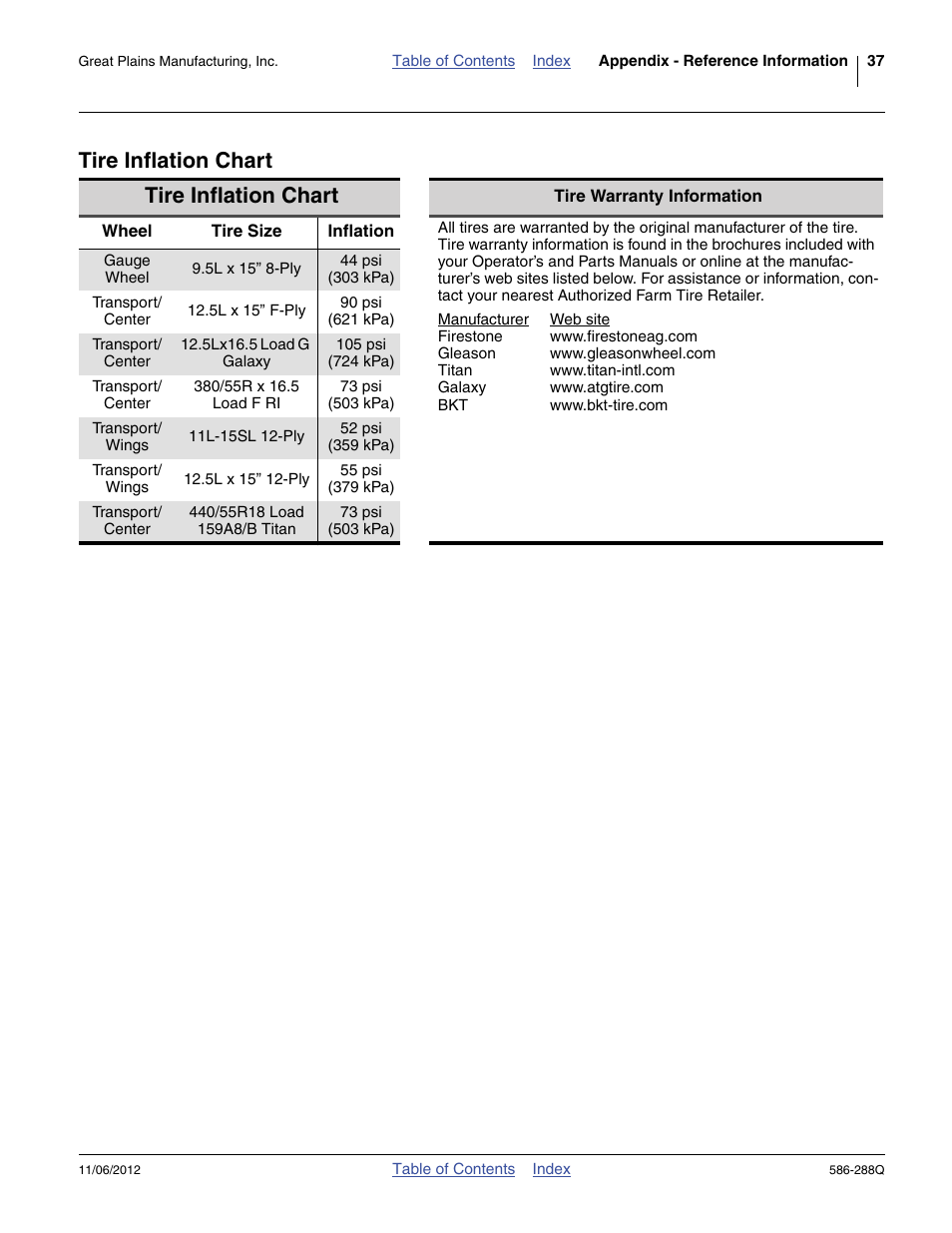 Great Plains Manufacturing, Inc. Table of Contents Index Appendix - Reference Information 37

Tire Inflation Chart

Tire Inflation Chart

| Wheel | Tire Size | Inflation |
|---|---|---|
| Gauge Wheel | 9.5L x 15” 8-Ply | 44 psi (303 kPa) |
| Transport/ Center | 12.5L x 15” F-Ply | 90 psi (621 kPa) |
| Transport/ Center | 12.5Lx16.5 Load G Galaxy | 105 psi (724 kPa) |
| Transport/ Center | 380/55R x 16.5 Load F RI | 73 psi (503 kPa) |
| Transport/ Wings | 11L-15SL 12-Ply | 52 psi (359 kPa) |
| Transport/ Wings | 12.5L x 15” 12-Ply | 55 psi (379 kPa) |
| Transport/ Center | 440/55R18 Load 159A8/B Titan | 73 psi (503 kPa) |

Tire Warranty Information

All tires are warranted by the original manufacturer of the tire. Tire warranty information is found in the brochures included with your Operator’s and Parts Manuals or online at the manufacturer’s web sites listed below. For assistance or information, contact your nearest Authorized Farm Tire Retailer.

| Manufacturer | Web site |
|---|---|
| Firestone | www.firestoneag.com |
| Gleason | www.gleasonwheel.com |
| Titan | www.titan-intl.com |
| Galaxy | www.atgtire.com |
| BKT | www.bkt-tire.com |

11/06/2012 Table of Contents Index 586-288Q